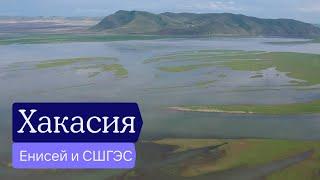 Хакасия

Енисей и СШГЭС